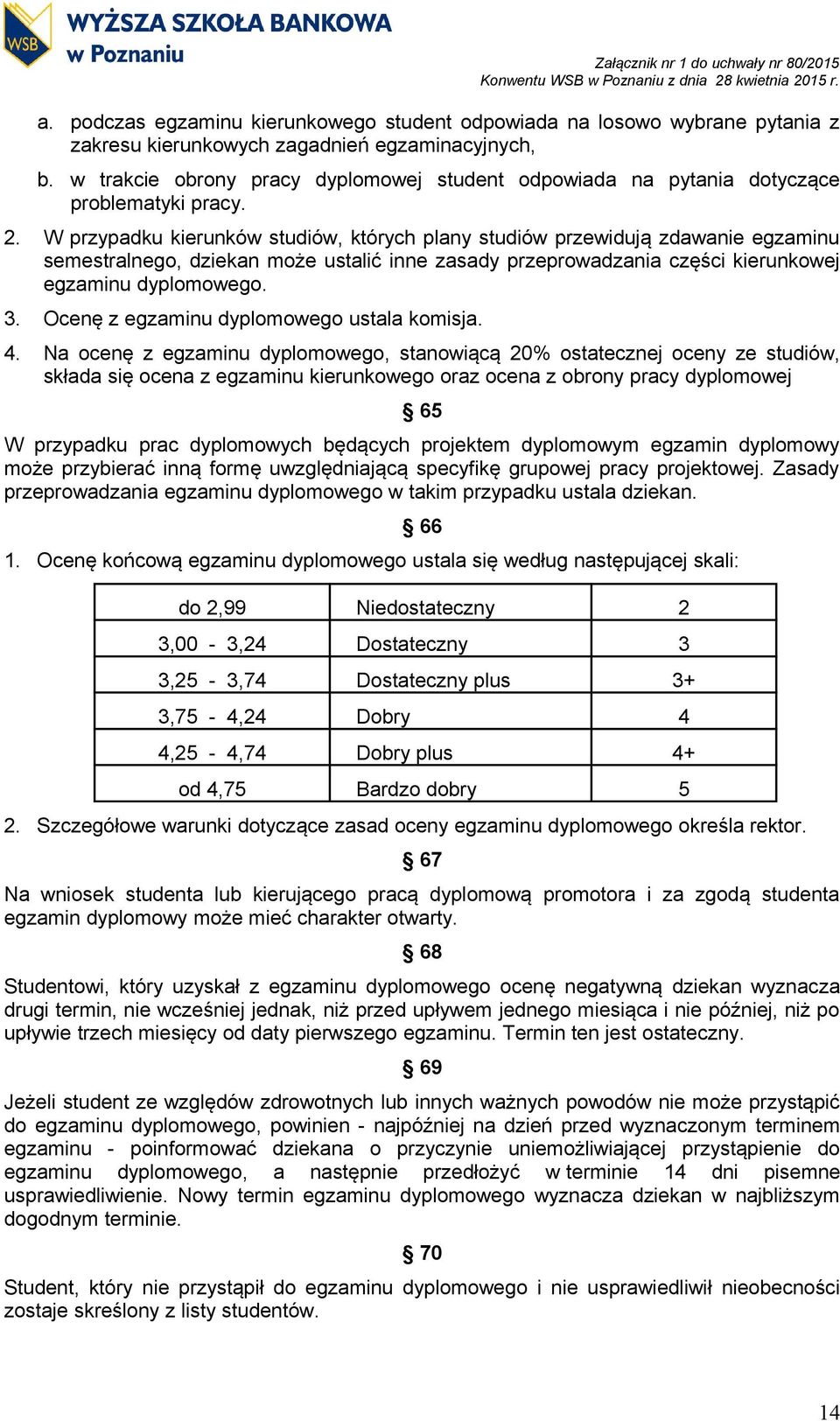 WSB
WYŻSZA SZKOŁA BANKOWA
w Poznaniu

Załącznik nr 1 do uchwały nr 80/2015
Konwentu WSB w Poznaniu z dnia 28 kwietnia 2015 r.

a. podczas egzaminu kierunkowego student odpowiada na losowo wybrane pytania z zakresu kierunkowych zagadnień egzaminacyjnych,

b. w trakcie obrony pracy dyplomowej student odpowiada na pytania dotyczące problematyki pracy.

2. W przypadku kierunków studiów, których plany studiów przewidują zdawanie egzaminu semestralnego, dziekan może ustalić inne zasady przeprowadzania części kierunkowej egzaminu dyplomowego.

3. Ocenę z egzaminu dyplomowego ustala komisja.

4. Na ocenę z egzaminu dyplomowego, stanowiącą 20% ostatecznej oceny ze studiów, składa się ocena z egzaminu kierunkowego oraz ocena z obrony pracy dyplomowej

§ 65

W przypadku prac dyplomowych będących projektem dyplomowym egzamin dyplomowy może przybierać inną formę uwzględniającą specyfikę grupowej pracy projektowej. Zasady przeprowadzania egzaminu dyplomowego w takim przypadku ustala dziekan.

§ 66

1. Ocenę końcową egzaminu dyplomowego ustala się według następującej skali:

| do 2,99 | Niedostateczny | 2 |
|---|---|---|
| 3,00 - 3,24 | Dostateczny | 3 |
| 3,25 - 3,74 | Dostateczny plus | 3+ |
| 3,75 - 4,24 | Dobry | 4 |
| 4,25 - 4,74 | Dobry plus | 4+ |
| od 4,75 | Bardzo dobry | 5 |

2. Szczegółowe warunki dotyczące zasad oceny egzaminu dyplomowego określa rektor.

§ 67

Na wniosek studenta lub kierującego pracą dyplomową promotora i za zgodą studenta egzamin dyplomowy może mieć charakter otwarty.

§ 68

Studentowi, który uzyskał z egzaminu dyplomowego ocenę negatywną dziekan wyznacza drugi termin, nie wcześniej jednak, niż przed upływem jednego miesiąca i nie później, niż po upływie trzech miesięcy od daty pierwszego egzaminu. Termin ten jest ostateczny.

§ 69

Jeżeli student ze względów zdrowotnych lub innych ważnych powodów nie może przystąpić do egzaminu dyplomowego, powinien - najpóźniej na dzień przed wyznaczonym terminem egzaminu - poinformować dziekana o przyczynie uniemożliwiającej przystąpienie do egzaminu dyplomowego, a następnie przedłożyć w terminie 14 dni pisemne usprawiedliwienie. Nowy termin egzaminu dyplomowego wyznacza dziekan w najbliższym dogodnym terminie.

§ 70

Student, który nie przystąpił do egzaminu dyplomowego i nie usprawiedliwił nieobecności zostaje skreślony z listy studentów.

14